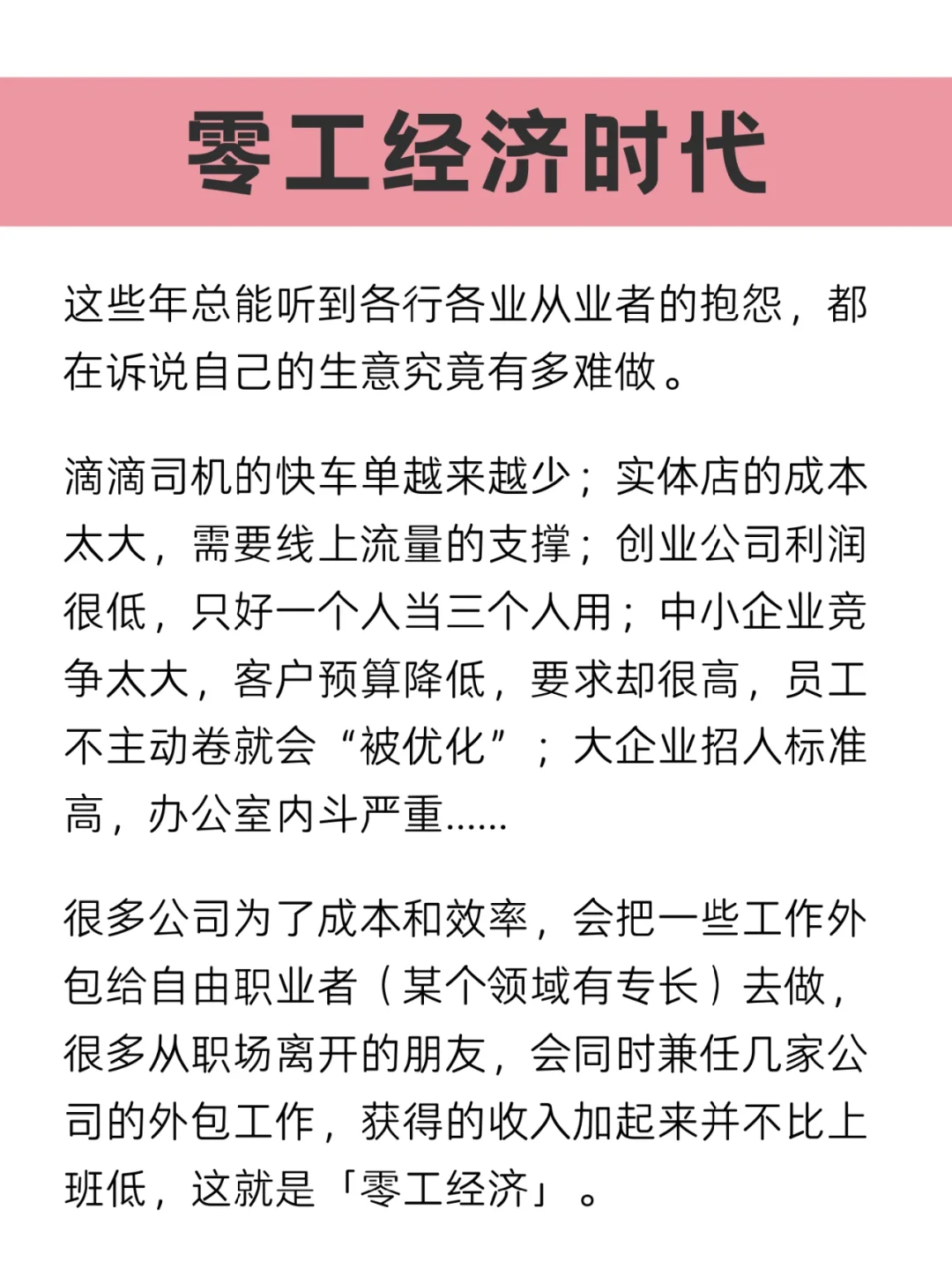 零工经济时代

这些年总能听到各行各业从业者的抱怨，都在诉说自己的生意究竟有多难做。

滴滴司机的快车单越来越少；实体店的成本太大，需要线上流量的支撑；创业公司利润很低，只好一个人当三个人用；中小企业竞争太大，客户预算降低，要求却很高，员工不主动卷就会“被优化”；大企业招人标准高，办公室内斗严重……

很多公司为了成本和效率，会把一些工作外包给自由职业者（某个领域有专长）去做，很多从职场离开的朋友，会同时兼任几家公司的外包工作，获得的收入加起来并不比上班低，这就是「零工经济」。